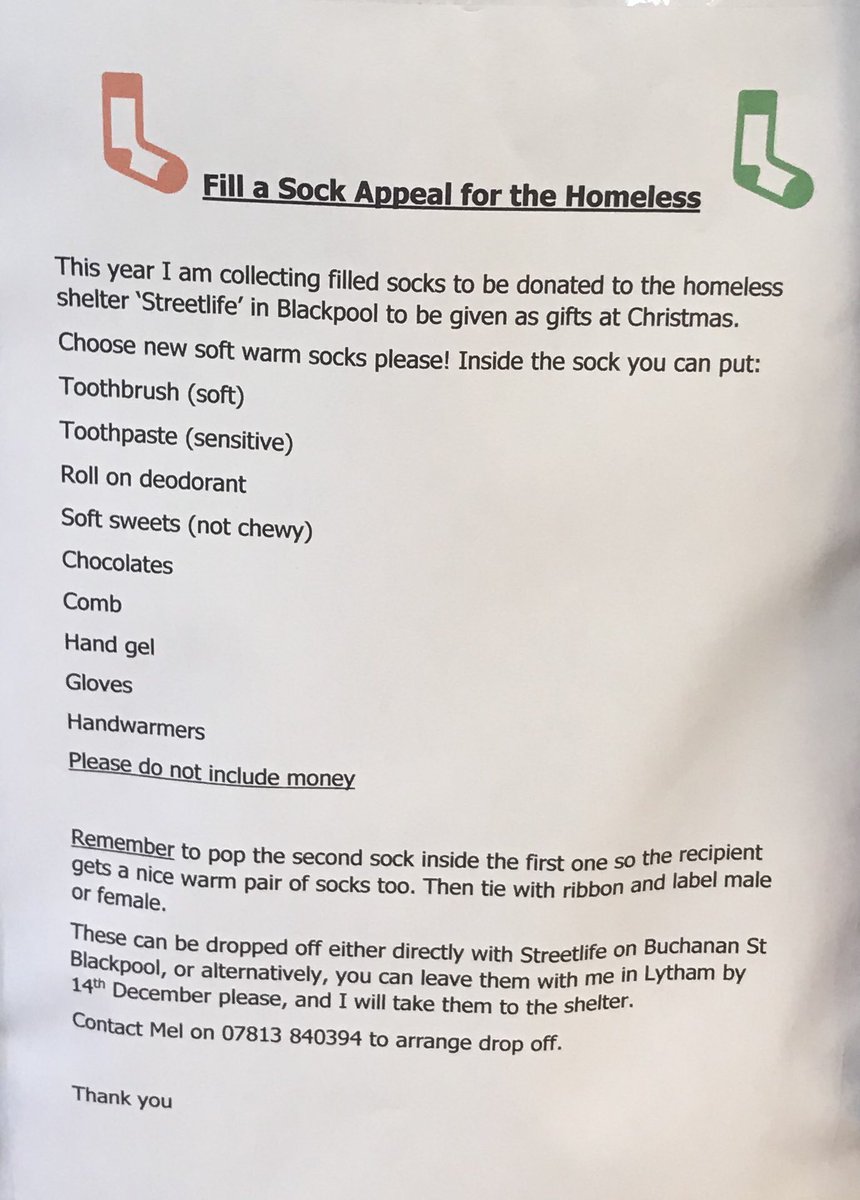 Fill a Sock Appeal for the Homeless

This year I am collecting filled socks to be donated to the homeless shelter 'Streetlife' in Blackpool to be given as gifts at Christmas.

Choose new soft warm socks please! Inside the sock you can put:

Toothbrush (soft)

Toothpaste (sensitive)

Roll on deodorant

Soft sweets (not chewy)

Chocolates

Comb

Hand gel

Gloves

Handwarmers

Please do not include money

Remember to pop the second sock inside the first one so the recipient gets a nice warm pair of socks too. Then tie with ribbon and label male or female.

These can be dropped off either directly with Streetlife on Buchanan St Blackpool, or alternatively, you can leave them with me in Lytham by 14th December please, and I will take them to the shelter.

Contact Mel on 07813 840394 to arrange drop off.

Thank you